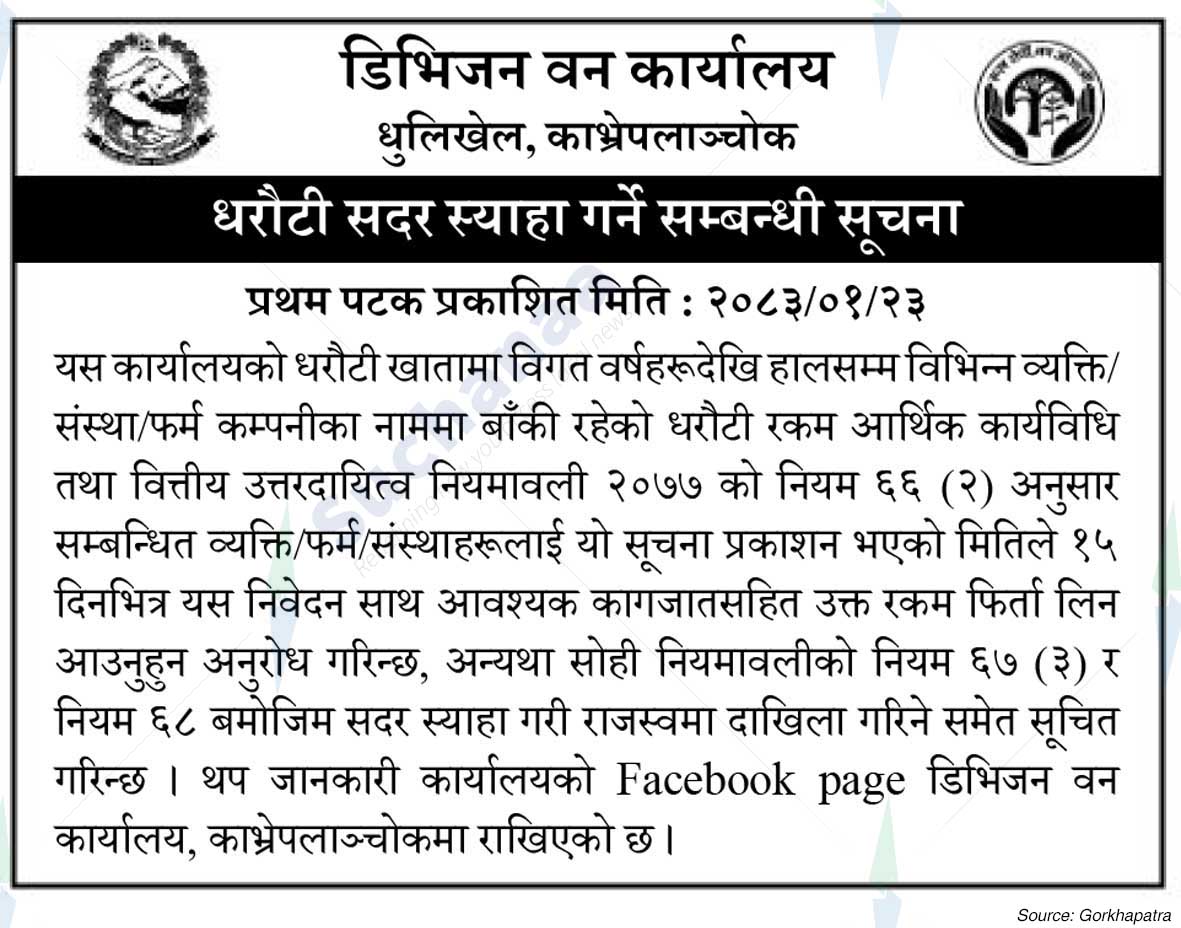 डिभिजन वन कार्यालय
धुलिखेल, काभ्रेपलाञ्चोक

धरौटी सदर स्याहा गर्ने सम्बन्धी सूचना

प्रथम पटक प्रकाशित मिति : २०८३/०१/२३

यस कार्यालयको धरौटी खातामा विगत वर्षहरूदेखि हालसम्म विभिन्न व्यक्ति/संस्था/फर्म कम्पनीका नाममा बाँकी रहेको धरौटी रकम आर्थिक कार्यविधि तथा वित्तीय उत्तरदायित्व नियमावली २०७७ को नियम ६६ (२) अनुसार सम्बन्धित व्यक्ति/फर्म/संस्थाहरूलाई यो सूचना प्रकाशन भएको मितिले १५ दिनभित्र यस निवेदन साथ आवश्यक कागजातसहित उक्त रकम फिर्ता लिन आउनुहुन अनुरोध गरिन्छ, अन्यथा सोही नियमावलीको नियम ६७ (३) र नियम ६८ बमोजिम सदर स्याहा गरी राजस्वमा दाखिला गरिने समेत सूचित गरिन्छ । थप जानकारी कार्यालयको Facebook page डिभिजन वन कार्यालय, काभ्रेपलाञ्चोकमा राखिएको छ ।

Source: Gorkhapatra